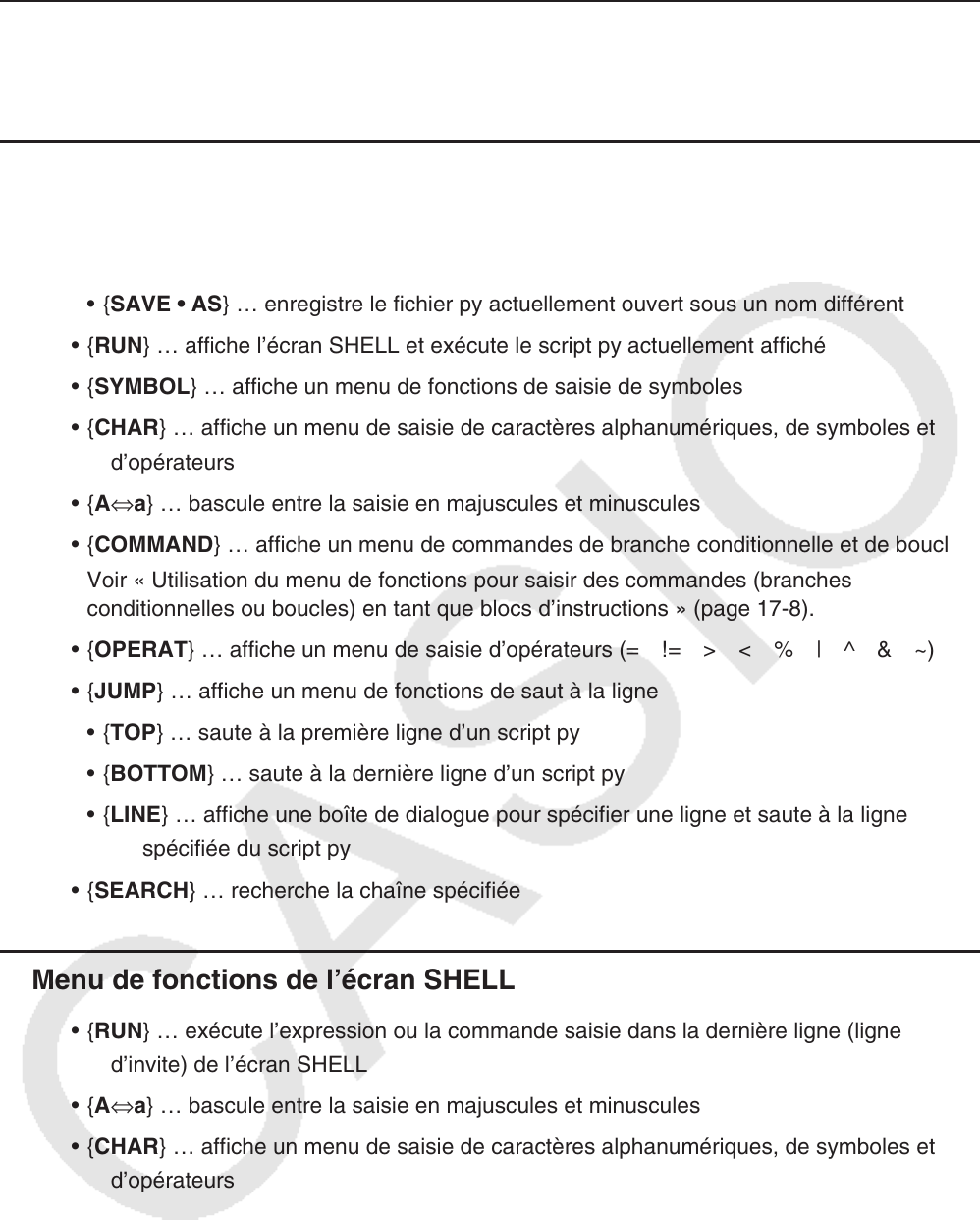 • {**SAVE • AS**} … enregistre le fichier py actuellement ouvert sous un nom différent

• {**RUN**} … affiche l'écran SHELL et exécute le script py actuellement affiché

• {**SYMBOL**} … affiche un menu de fonctions de saisie de symboles

• {**CHAR**} … affiche un menu de saisie de caractères alphanumériques, de symboles et d'opérateurs

• {**A⇔a**} … bascule entre la saisie en majuscules et minuscules

• {**COMMAND**} … affiche un menu de commandes de branche conditionnelle et de boucl

Voir « Utilisation du menu de fonctions pour saisir des commandes (branches conditionnelles ou boucles) en tant que blocs d'instructions » (page 17-8).

• {**OPERAT**} … affiche un menu de saisie d'opérateurs (= != > < % | ^ & ~)

• {**JUMP**} … affiche un menu de fonctions de saut à la ligne

• {**TOP**} … saute à la première ligne d'un script py

• {**BOTTOM**} … saute à la dernière ligne d'un script py

• {**LINE**} … affiche une boîte de dialogue pour spécifier une ligne et saute à la ligne spécifiée du script py

• {**SEARCH**} … recherche la chaîne spécifiée

**Menu de fonctions de l'écran SHELL**

• {**RUN**} … exécute l'expression ou la commande saisie dans la dernière ligne (ligne d'invite) de l'écran SHELL

• {**A⇔a**} … bascule entre la saisie en majuscules et minuscules

• {**CHAR**} … affiche un menu de saisie de caractères alphanumériques, de symboles et d'opérateurs

CASIO